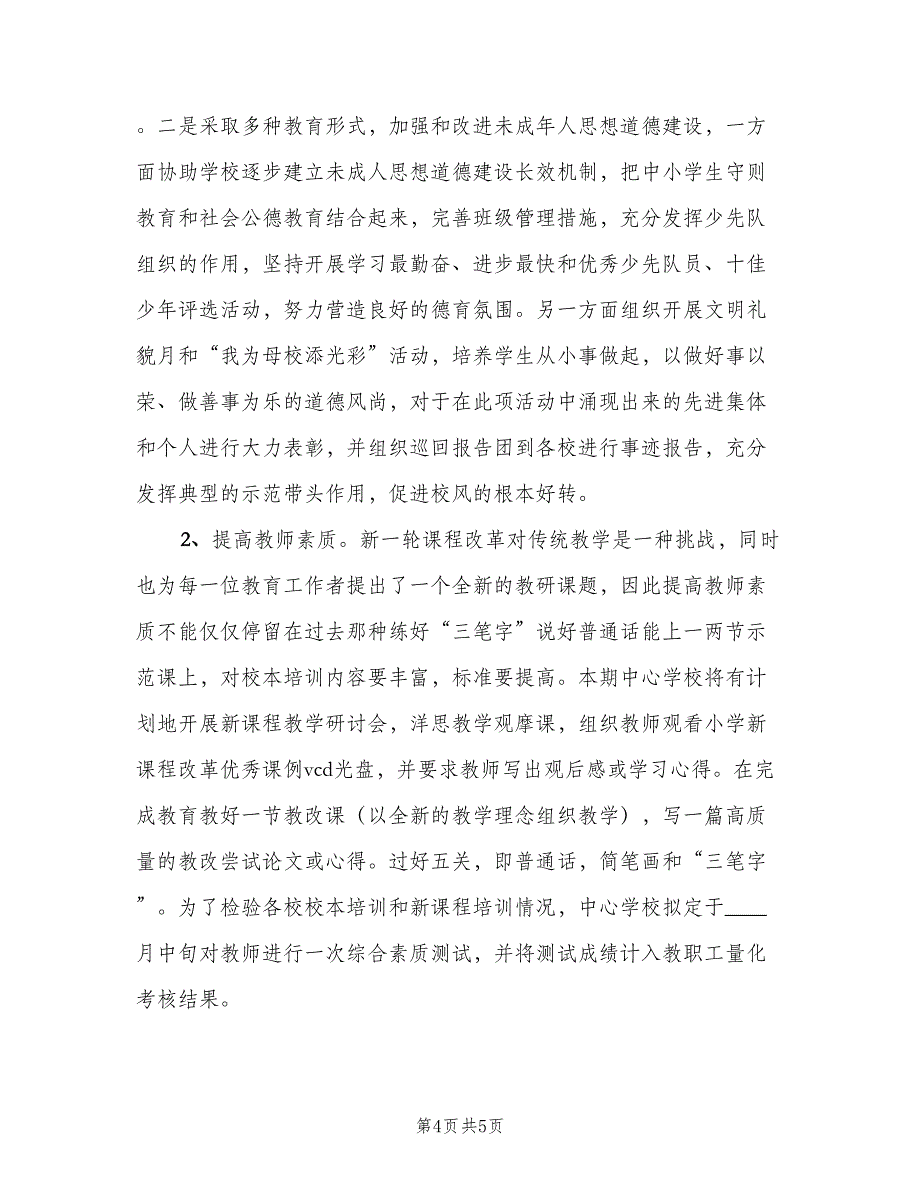 。二是采取多种教育形式，加强和改进未成年人思想道德建设，一方面协助学校逐步建立未成人思想道德建设长效机制，把中小学生守则教育和社会公德教育结合起来，完善班级管理措施，充分发挥少先队组织的作用，坚持开展学习最勤奋、进步最快和优秀少先队员、十佳少年评选活动，努力营造良好的德育氛围。另一方面组织开展文明礼貌月和“我为母校添光彩”活动，培养学生从小事做起，以做好事以荣、做善事为乐的道德风尚，对于在此项活动中涌现出来的先进集体和个人进行大力表彰，并组织巡回报告团到各校进行事迹报告，充分发挥典型的示范带头作用，促进校风的根本好转。

2、提高教师素质。新一轮课程改革对传统教学是一种挑战，同时也为每一位教育工作者提出了一个全新的教研课题，因此提高教师素质不能仅仅停留在过去那种练好“三笔字”说好普通话能上一两节示范课上，对校本培训内容要丰富，标准要提高。本期中心学校将有计划地开展新课程教学研讨会，洋思教学观摩课，组织教师观看小学新课程改革优秀课例vcd光盘，并要求教师写出观后感或学习心得。在完成教育教好一节教改课（以全新的教学理念组织教学），写一篇高质量的教改尝试论文或心得。过好五关，即普通话，简笔画和“三笔字”。为了检验各校校本培训和新课程培训情况，中心学校拟定于____月中旬对教师进行一次综合素质测试，并将测试成绩计入教职工量化考核结果。

第4页 共5页